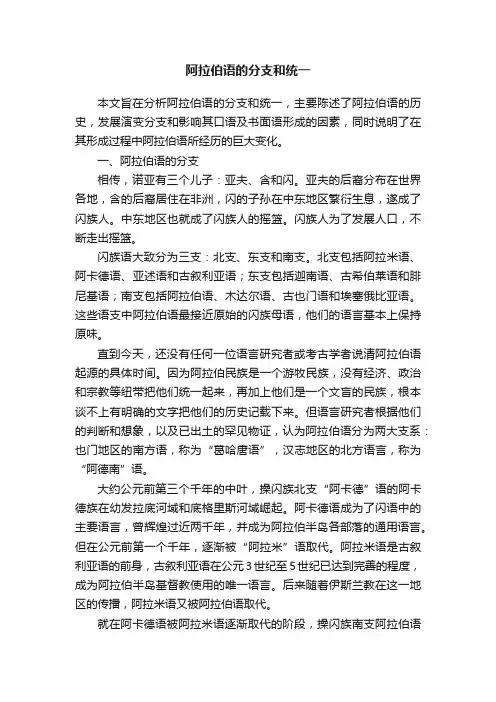 阿拉伯语的分支和统一

本文旨在分析阿拉伯语的分支和统一，主要陈述了阿拉伯语的历史，发展演变分支和影响其口语及书面语形成的因素，同时说明了在其形成过程中阿拉伯语所经历的巨大变化。

一、阿拉伯语的分支

相传，诺亚有三个儿子：亚夫、含和闪。亚夫的后裔分布在世界各地，含的后裔居住在非洲，闪的子孙在中东地区繁衍生息，遂成了闪族人。中东地区也就成了闪族人的摇篮。闪族人为了发展人口，不断走出摇篮。

闪族语大致分为三支：北支、东支和南支。北支包括阿拉米语、阿卡德语、亚述语和古叙利亚语；东支包括迦南语、古希伯莱语和腓尼基语；南支包括阿拉伯语、木达尔语、古也门语和埃塞俄比亚语。这些语支中阿拉伯语最接近原始的闪族母语，他们的语言基本上保持原味。

直到今天，还没有任何一位语言研究者或考古学者说清阿拉伯语起源的具体时间。因为阿拉伯民族是一个游牧民族，没有经济、政治和宗教等纽带把他们统一起来，再加上他们是一个文盲的民族，根本谈不上有明确的文字把他们的历史记载下来。但语言研究者根据他们的判断和想象，以及已出土的罕见物证，认为阿拉伯语分为两大支系：也门地区的南方语，称为“葛哈唐语”，汉志地区的北方语言，称为“阿德南”语。

大约公元前第三个千年的中叶，操闪族北支“阿卡德”语的阿卡德族在幼发拉底河域和底格里斯河域崛起。阿卡德语成为了闪语中的主要语言，曾辉煌过近两千年，并成为阿拉伯半岛各部落的通用语言。但在公元前第一个千年，逐渐被“阿拉米”语取代。阿拉米语是古叙利亚语的前身，古叙利亚语在公元3世纪至5世纪已达到完善的程度，成为阿拉伯半岛基督教使用的唯一语言。后来随着伊斯兰教在这一地区的传播，阿拉米语又被阿拉伯语取代。

就在阿卡德语被阿拉米语逐渐取代的阶段，操闪族南支阿拉伯语